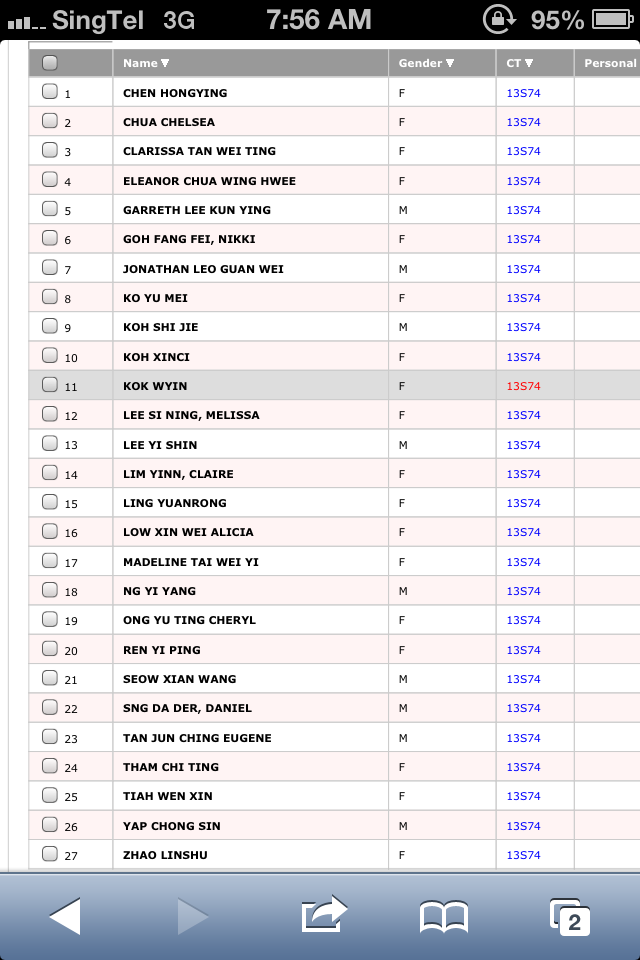 SingTel 3G 7:56 AM 95%

| | Name ▼ | Gender ▼ | CT ▼ | Personal |
|---|---|---|---|---|
| 1 | CHEN HONGYING | F | 13S74 | |
| 2 | CHUA CHELSEA | F | 13S74 | |
| 3 | CLARISSA TAN WEI TING | F | 13S74 | |
| 4 | ELEANOR CHUA WING HWEE | F | 13S74 | |
| 5 | GARRETH LEE KUN YING | M | 13S74 | |
| 6 | GOH FANG FEI, NIKKI | F | 13S74 | |
| 7 | JONATHAN LEO GUAN WEI | M | 13S74 | |
| 8 | KO YU MEI | F | 13S74 | |
| 9 | KOH SHI JIE | M | 13S74 | |
| 10 | KOH XINCI | F | 13S74 | |
| 11 | KOK WYIN | F | 13S74 | |
| 12 | LEE SI NING, MELISSA | F | 13S74 | |
| 13 | LEE YI SHIN | M | 13S74 | |
| 14 | LIM YINN, CLAIRE | F | 13S74 | |
| 15 | LING YUANRONG | F | 13S74 | |
| 16 | LOW XIN WEI ALICIA | F | 13S74 | |
| 17 | MADELINE TAI WEI YI | F | 13S74 | |
| 18 | NG YI YANG | M | 13S74 | |
| 19 | ONG YU TING CHERYL | F | 13S74 | |
| 20 | REN YI PING | F | 13S74 | |
| 21 | SEOW XIAN WANG | M | 13S74 | |
| 22 | SNG DA DER, DANIEL | M | 13S74 | |
| 23 | TAN JUN CHING EUGENE | M | 13S74 | |
| 24 | THAM CHI TING | F | 13S74 | |
| 25 | TIAH WEN XIN | F | 13S74 | |
| 26 | YAP CHONG SIN | M | 13S74 | |
| 27 | ZHAO LINSHU | F | 13S74 | |

2